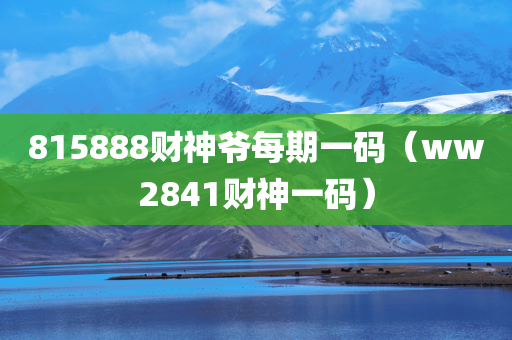 815888财神爷每期一码（ww2841财神一码）